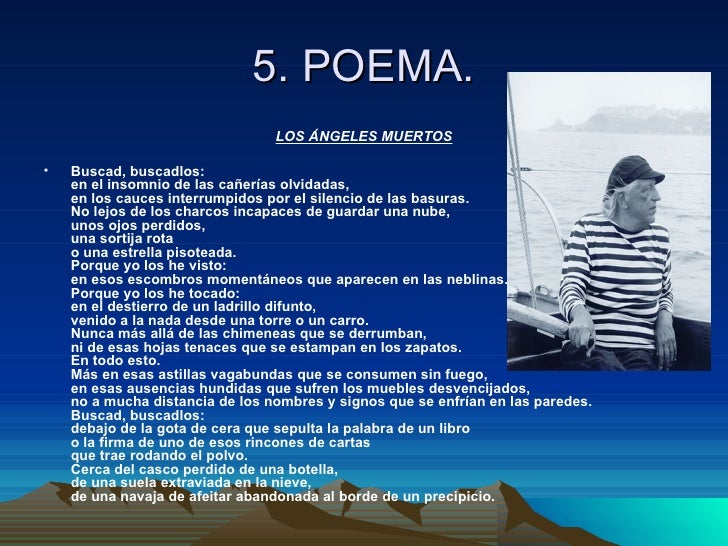 5. POEMA.

LOS ÁNGELES MUERTOS

• Buscad, buscadlos:
en el insomnio de las cañerías olvidadas,
en los cauces interrumpidos por el silencio de las basuras.
No lejos de los charcos incapaces de guardar una nube,
unos ojos perdidos,
una sortija rota
o una estrella pisoteada.
Porque yo los he visto:
en esos escombros momentáneos que aparecen en las neblinas.
Porque yo los he tocado:
en el destierro de un ladrillo difunto,
venido a la nada desde una torre o un carro.
Nunca más allá de las chimeneas que se derrumban,
ni de esas hojas tenaces que se estampan en los zapatos.
En todo esto.
Más en esas astillas vagabundas que se consumen sin fuego,
en esas ausencias hundidas que sufren los muebles desvencijados,
no a mucha distancia de los nombres y signos que se enfrían en las paredes.
Buscad, buscadlos:
debajo de la gota de cera que sepulta la palabra de un libro
o la firma de uno de esos rincones de cartas
que trae rodando el polvo.
Cerca del casco perdido de una botella,
de una suela extraviada en la nieve,
de una navaja de afeitar abandonada al borde de un precipicio.